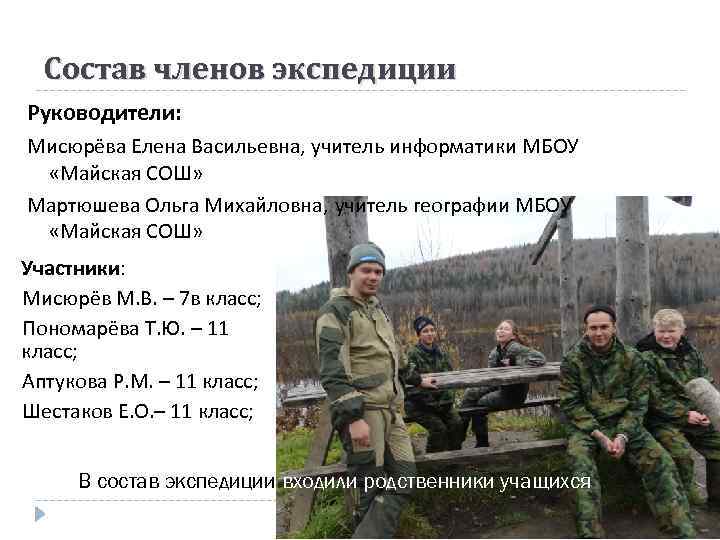 Состав членов экспедиции

Руководители:

Мисюрёва Елена Васильевна, учитель информатики МБОУ «Майская СОШ»

Мартюшева Ольга Михайловна, учитель географии МБОУ «Майская СОШ»

Участники:

Мисюрёв М.В. – 7в класс;

Пономарёва Т.Ю. – 11 класс;

Аптукова Р.М. – 11 класс;

Шестаков Е.О.– 11 класс;

В состав экспедиции входили родственники учащихся